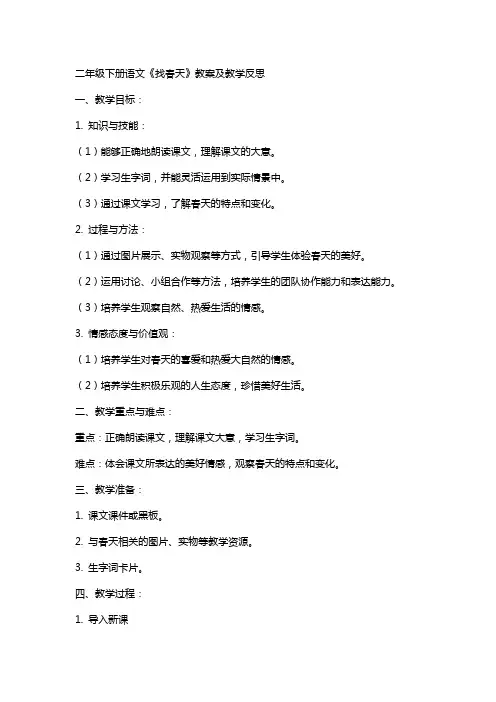 二年级下册语文《找春天》教案及教学反思

一、教学目标：

1. 知识与技能：

（1）能够正确地朗读课文，理解课文的大意。

（2）学习生字词，并能灵活运用到实际情景中。

（3）通过课文学习，了解春天的特点和变化。

2. 过程与方法：

（1）通过图片展示、实物观察等方式，引导学生体验春天的美好。

（2）运用讨论、小组合作等方法，培养学生的团队协作能力和表达能力。

（3）培养学生观察自然、热爱生活的情感。

3. 情感态度与价值观：

（1）培养学生对春天的喜爱和热爱大自然的情感。

（2）培养学生积极乐观的人生态度，珍惜美好生活。

二、教学重点与难点：

重点：正确朗读课文，理解课文大意，学习生字词。

难点：体会课文所表达的美好情感，观察春天的特点和变化。

三、教学准备：

1. 课文课件或黑板。

2. 与春天相关的图片、实物等教学资源。

3. 生字词卡片。

四、教学过程：

1. 导入新课